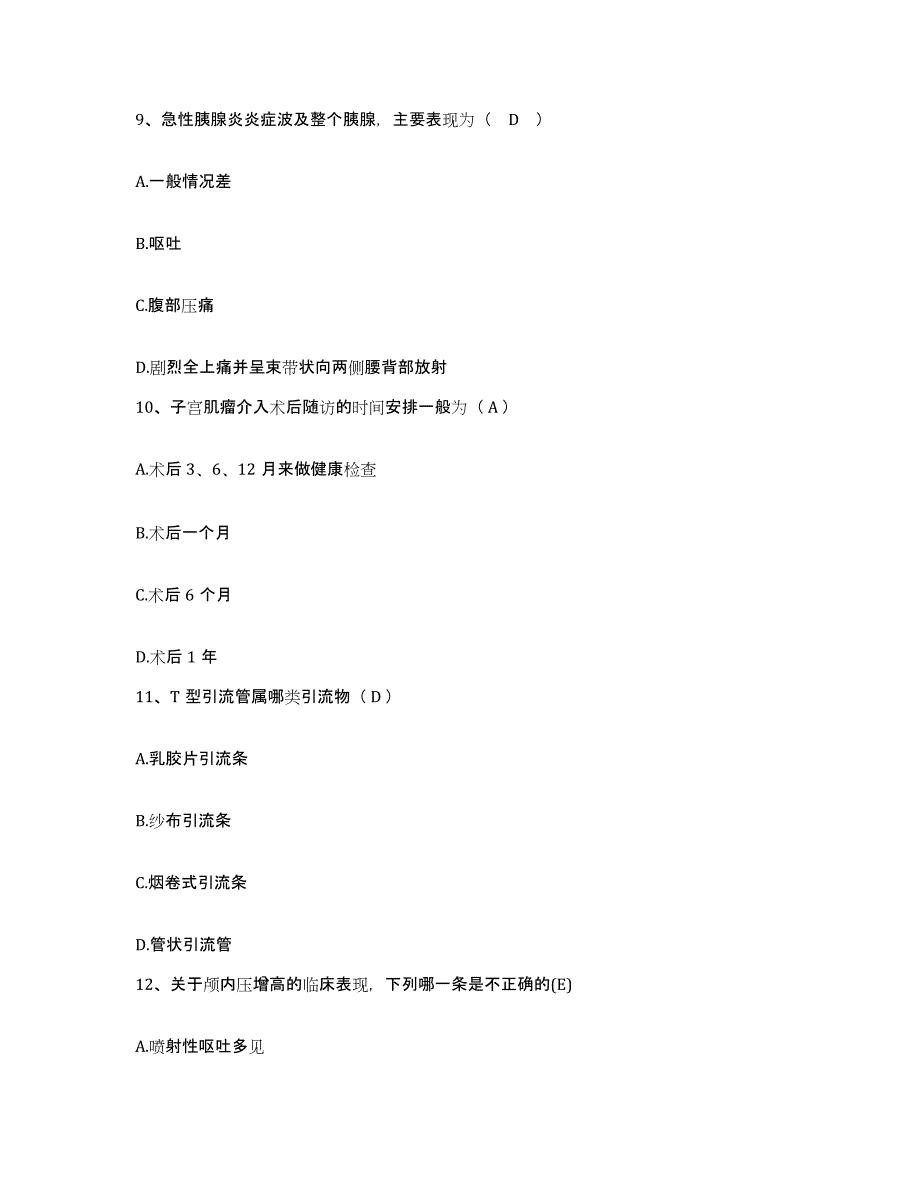 9、急性胰腺炎炎症波及整个胰腺，主要表现为（　D　）

A.一般情况差

B.呕吐

C.腹部压痛

D.剧烈全上痛并呈束带状向两侧腰背部放射

10、子宫肌瘤介入术后随访的时间安排一般为（A）

A.术后 3、6、12 月来做健康检查

B.术后一个月

C.术后 6 个月

D.术后 1 年

11、T 型引流管属哪类引流物（D）

A.乳胶片引流条

B.纱布引流条

C.烟卷式引流条

D.管状引流管

12、关于颅内压增高的临床表现，下列哪一条是不正确的(E)

A.喷射性呕吐多见